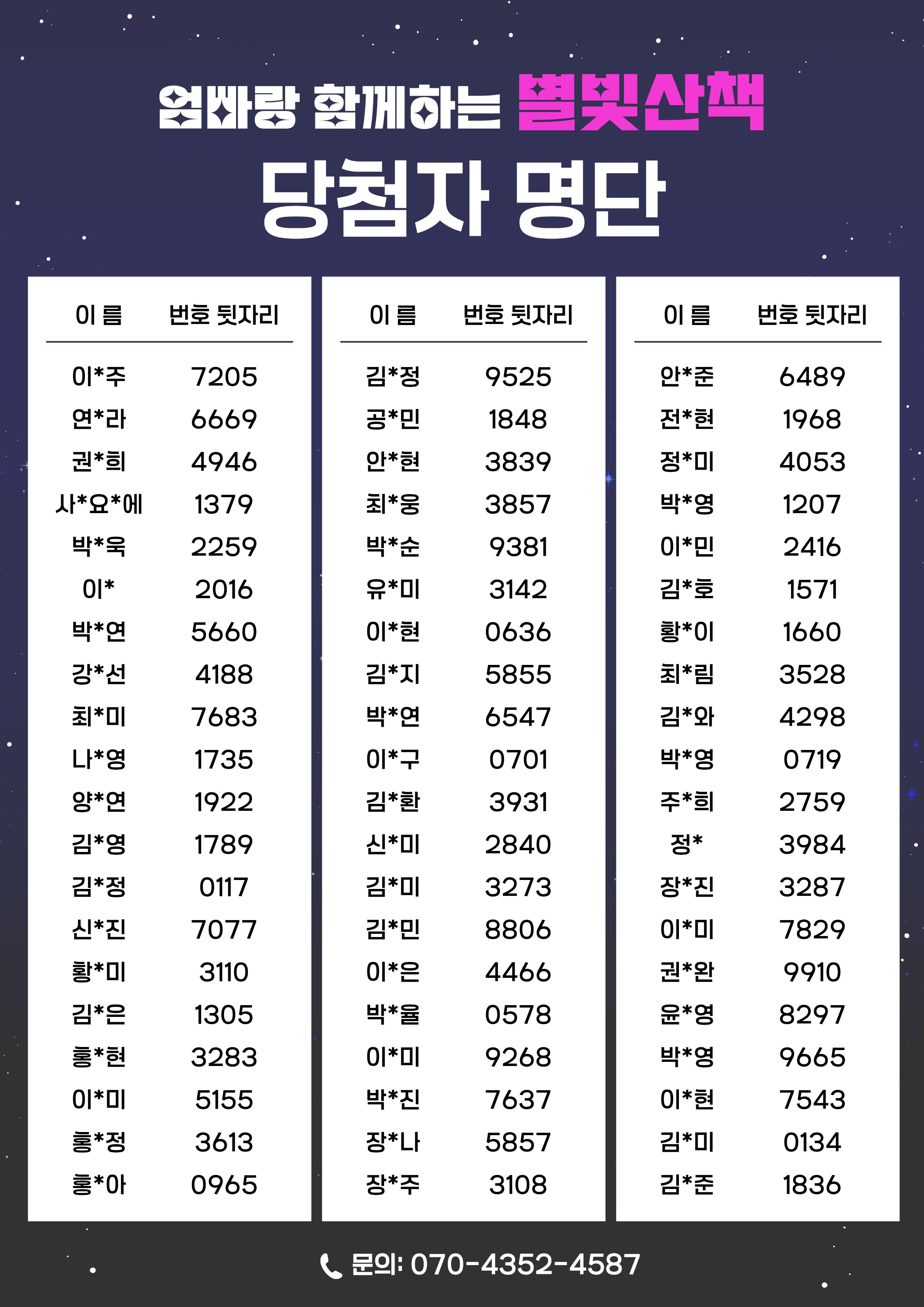 엄빠랑 함께하는 별빛산책

당첨자 명단

| 이 름 | 번호 뒷자리 |
|---|---|
| 이*주 | 7205 |
| 연*라 | 6669 |
| 권*희 | 4946 |
| 사*요*에 | 1379 |
| 박*욱 | 2259 |
| 이* | 2016 |
| 박*연 | 5660 |
| 강*선 | 4188 |
| 최*미 | 7683 |
| 나*영 | 1735 |
| 양*연 | 1922 |
| 김*영 | 1789 |
| 김*정 | 0117 |
| 신*진 | 7077 |
| 황*미 | 3110 |
| 김*은 | 1305 |
| 홍*현 | 3283 |
| 이*미 | 5155 |
| 홍*정 | 3613 |
| 홍*아 | 0965 |

| 이 름 | 번호 뒷자리 |
|---|---|
| 김*정 | 9525 |
| 공*민 | 1848 |
| 안*현 | 3839 |
| 최*웅 | 3857 |
| 박*순 | 9381 |
| 유*미 | 3142 |
| 이*현 | 0636 |
| 김*지 | 5855 |
| 박*연 | 6547 |
| 이*구 | 0701 |
| 김*환 | 3931 |
| 신*미 | 2840 |
| 김*미 | 3273 |
| 김*민 | 8806 |
| 이*은 | 4466 |
| 박*율 | 0578 |
| 이*미 | 9268 |
| 박*진 | 7637 |
| 장*나 | 5857 |
| 장*주 | 3108 |

| 이 름 | 번호 뒷자리 |
|---|---|
| 안*준 | 6489 |
| 전*현 | 1968 |
| 정*미 | 4053 |
| 박*영 | 1207 |
| 이*민 | 2416 |
| 김*호 | 1571 |
| 황*이 | 1660 |
| 최*림 | 3528 |
| 김*와 | 4298 |
| 박*영 | 0719 |
| 주*희 | 2759 |
| 정* | 3984 |
| 장*진 | 3287 |
| 이*미 | 7829 |
| 권*완 | 9910 |
| 윤*영 | 8297 |
| 박*영 | 9665 |
| 이*현 | 7543 |
| 김*미 | 0134 |
| 김*준 | 1836 |

문의: 070-4352-4587